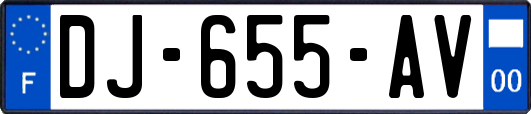 F
DJ-655-AV
00